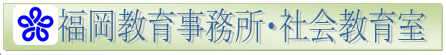 福岡教育事務所・社会教育室